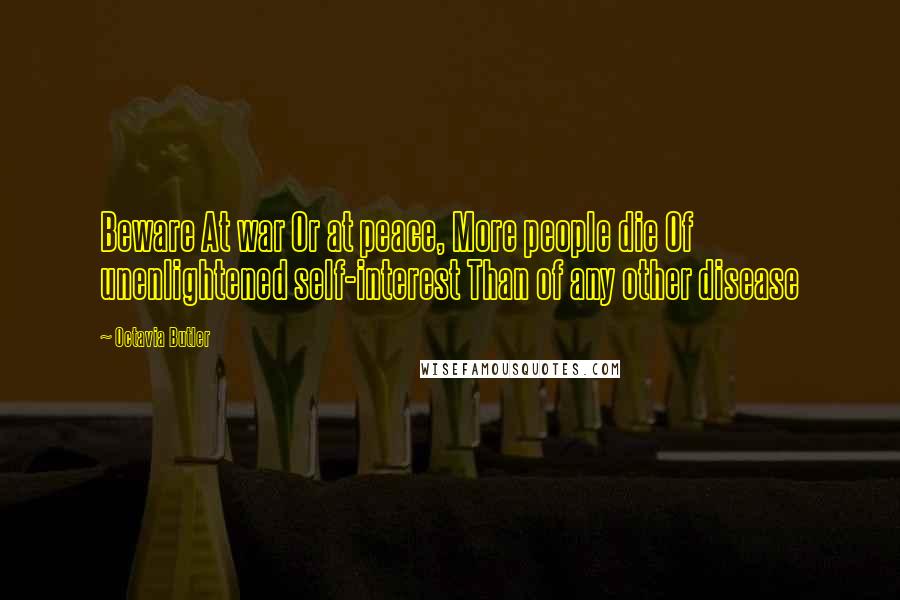 Beware At war Or at peace, More people die Of unenlightened self-interest Than of any other disease

~ Octavia Butler

WISEFAMOUSQUOTES.COM